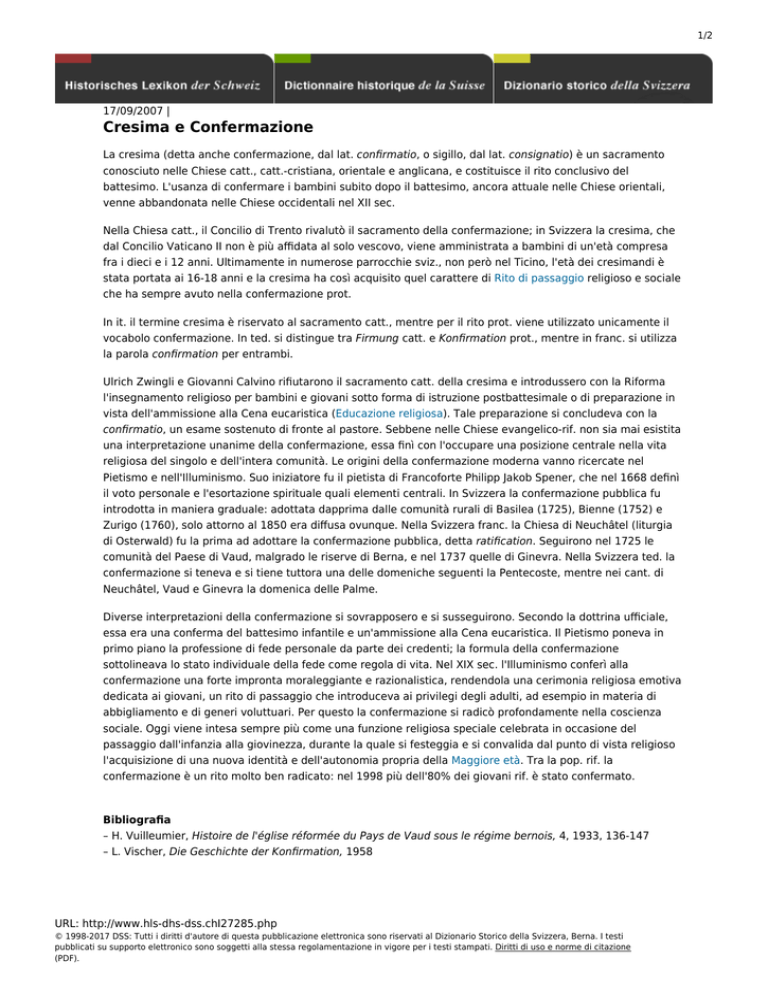 1/2

Historisches Lexikon der Schweiz

Dictionnaire historique de la Suisse

Dizionario storico della Svizzera

17/09/2007 |

Cresima e Confermazione

La cresima (detta anche confermazione, dal lat. confirmatio, o sigillo, dal lat. consignatio) è un sacramento conosciuto nelle Chiese catt., catt.-cristiana, orientale e anglicana, e costituisce il rito conclusivo del battesimo. L'usanza di confermare i bambini subito dopo il battesimo, ancora attuale nelle Chiese orientali, venne abbandonata nelle Chiese occidentali nel XII sec.

Nella Chiesa catt., il Concilio di Trento rivalutò il sacramento della confermazione; in Svizzera la cresima, che dal Concilio Vaticano II non è più affidata al solo vescovo, viene amministrata a bambini di un'età compresa fra i dieci e i 12 anni. Ultimamente in numerose parrocchie sviz., non però nel Ticino, l'età dei cresimandi è stata portata ai 16-18 anni e la cresima ha così acquisito quel carattere di Rito di passaggio religioso e sociale che ha sempre avuto nella confermazione prot.

In it. il termine cresima è riservato al sacramento catt., mentre per il rito prot. viene utilizzato unicamente il vocabolo confermazione. In ted. si distingue tra Firmung catt. e Konfirmation prot., mentre in franc. si utilizza la parola confirmation per entrambi.

Ulrich Zwingli e Giovanni Calvino rifiutarono il sacramento catt. della cresima e introdussero con la Riforma l'insegnamento religioso per bambini e giovani sotto forma di istruzione postbattesimale o di preparazione in vista dell'ammissione alla Cena eucaristica (Educazione religiosa). Tale preparazione si concludeva con la confirmatio, un esame sostenuto di fronte al pastore. Sebbene nelle Chiese evangelico-rif. non sia mai esistita una interpretazione unanime della confermazione, essa finì con l'occupare una posizione centrale nella vita religiosa del singolo e dell'intera comunità. Le origini della confermazione moderna vanno ricercate nel Pietismo e nell'Illuminismo. Suo iniziatore fu il pietista di Francoforte Philipp Jakob Spener, che nel 1668 definì il voto personale e l'esortazione spirituale quali elementi centrali. In Svizzera la confermazione pubblica fu introdotta in maniera graduale: adottata dapprima dalle comunità rurali di Basilea (1725), Bienne (1752) e Zurigo (1760), solo attorno al 1850 era diffusa ovunque. Nella Svizzera franc. la Chiesa di Neuchâtel (liturgia di Osterwald) fu la prima ad adottare la confermazione pubblica, detta ratification. Seguirono nel 1725 le comunità del Paese di Vaud, malgrado le riserve di Berna, e nel 1737 quelle di Ginevra. Nella Svizzera ted. la confermazione si teneva e si tiene tuttora una delle domeniche seguenti la Pentecoste, mentre nei cant. di Neuchâtel, Vaud e Ginevra la domenica delle Palme.

Diverse interpretazioni della confermazione si sovrapposero e si susseguirono. Secondo la dottrina ufficiale, essa era una conferma del battesimo infantile e un'ammissione alla Cena eucaristica. Il Pietismo poneva in primo piano la professione di fede personale da parte dei credenti; la formula della confermazione sottolineava lo stato individuale della fede come regola di vita. Nel XIX sec. l'Illuminismo conferì alla confermazione una forte impronta moraleggiante e razionalistica, rendendola una cerimonia religiosa emotiva dedicata ai giovani, un rito di passaggio che introduceva ai privilegi degli adulti, ad esempio in materia di abbigliamento e di generi voluttuari. Per questo la confermazione si radicò profondamente nella coscienza sociale. Oggi viene intesa sempre più come una funzione religiosa speciale celebrata in occasione del passaggio dall'infanzia alla giovinezza, durante la quale si festeggia e si convalida dal punto di vista religioso l'acquisizione di una nuova identità e dell'autonomia propria della Maggiore età. Tra la pop. rif. la confermazione è un rito molto ben radicato: nel 1998 più dell'80% dei giovani rif. è stato confermato.

Bibliografia
– H. Vuilleumier, Histoire de l'église réformée du Pays de Vaud sous le régime bernois, 4, 1933, 136-147
– L. Vischer, Die Geschichte der Konfirmation, 1958

URL: http://www.hls-dhs-dss.chI27285.php
© 1998-2017 DSS: Tutti i diritti d'autore di questa pubblicazione elettronica sono riservati al Dizionario Storico della Svizzera, Berna. I testi pubblicati su supporto elettronico sono soggetti alla stessa regolamentazione in vigore per i testi stampati. Diritti di uso e norme di citazione (PDF).